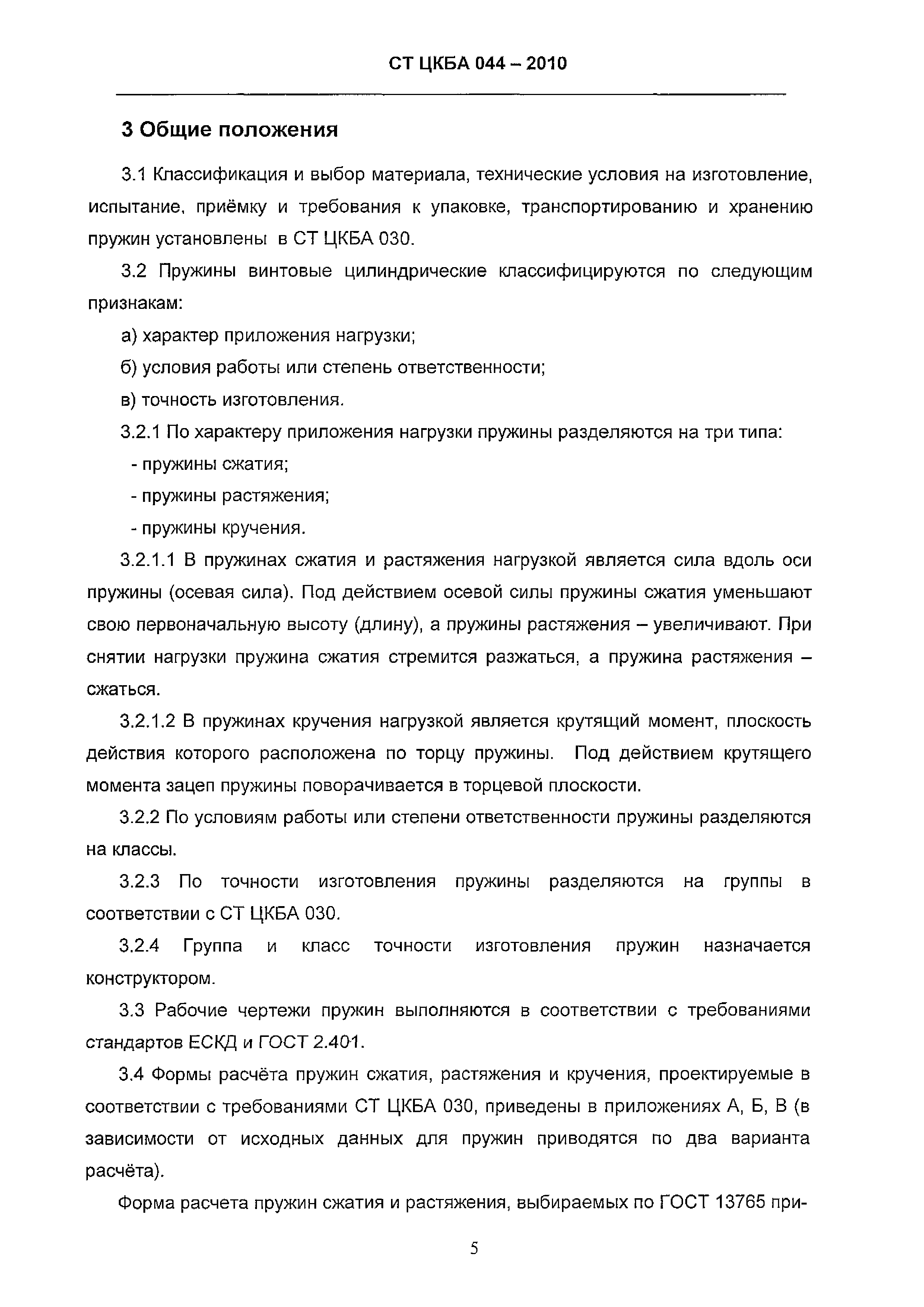 СТ ЦКБА 044 – 2010

3 Общие положения

3.1 Классификация и выбор материала, технические условия на изготовление, испытание, приёмку и требования к упаковке, транспортированию и хранению пружин установлены в СТ ЦКБА 030.

3.2 Пружины винтовые цилиндрические классифицируются по следующим признакам:

а) характер приложения нагрузки;

б) условия работы или степень ответственности;

в) точность изготовления.

3.2.1 По характеру приложения нагрузки пружины разделяются на три типа:

- пружины сжатия;

- пружины растяжения;

- пружины кручения.

3.2.1.1 В пружинах сжатия и растяжения нагрузкой является сила вдоль оси пружины (осевая сила). Под действием осевой силы пружины сжатия уменьшают свою первоначальную высоту (длину), а пружины растяжения – увеличивают. При снятии нагрузки пружина сжатия стремится разжаться, а пружина растяжения – сжаться.

3.2.1.2 В пружинах кручения нагрузкой является крутящий момент, плоскость действия которого расположена по торцу пружины. Под действием крутящего момента зацеп пружины поворачивается в торцевой плоскости.

3.2.2 По условиям работы или степени ответственности пружины разделяются на классы.

3.2.3 По точности изготовления пружины разделяются на группы в соответствии с СТ ЦКБА 030.

3.2.4 Группа и класс точности изготовления пружин назначается конструктором.

3.3 Рабочие чертежи пружин выполняются в соответствии с требованиями стандартов ЕСКД и ГОСТ 2.401.

3.4 Формы расчёта пружин сжатия, растяжения и кручения, проектируемые в соответствии с требованиями СТ ЦКБА 030, приведены в приложениях А, Б, В (в зависимости от исходных данных для пружин приводятся по два варианта расчёта).

Форма расчета пружин сжатия и растяжения, выбираемых по ГОСТ 13765 при-

5